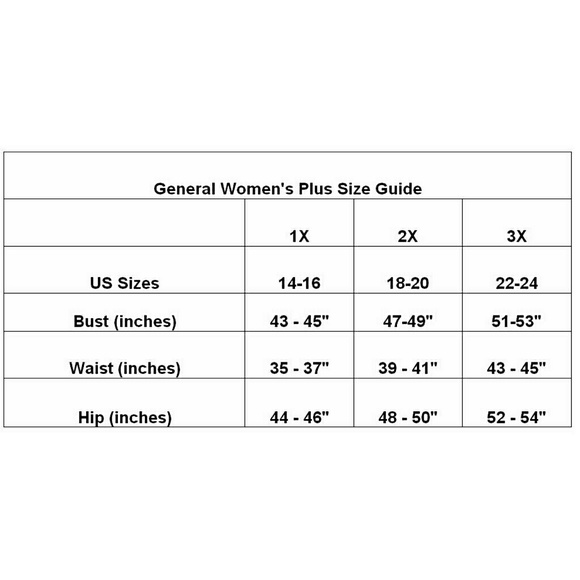 General Women's Plus Size Guide

| | 1X | 2X | 3X |
|---|---|---|---|
| US Sizes | 14-16 | 18-20 | 22-24 |
| Bust (inches) | 43 - 45" | 47-49" | 51-53" |
| Waist (inches) | 35 - 37" | 39 - 41" | 43 - 45" |
| Hip (inches) | 44 - 46" | 48 - 50" | 52 - 54" |